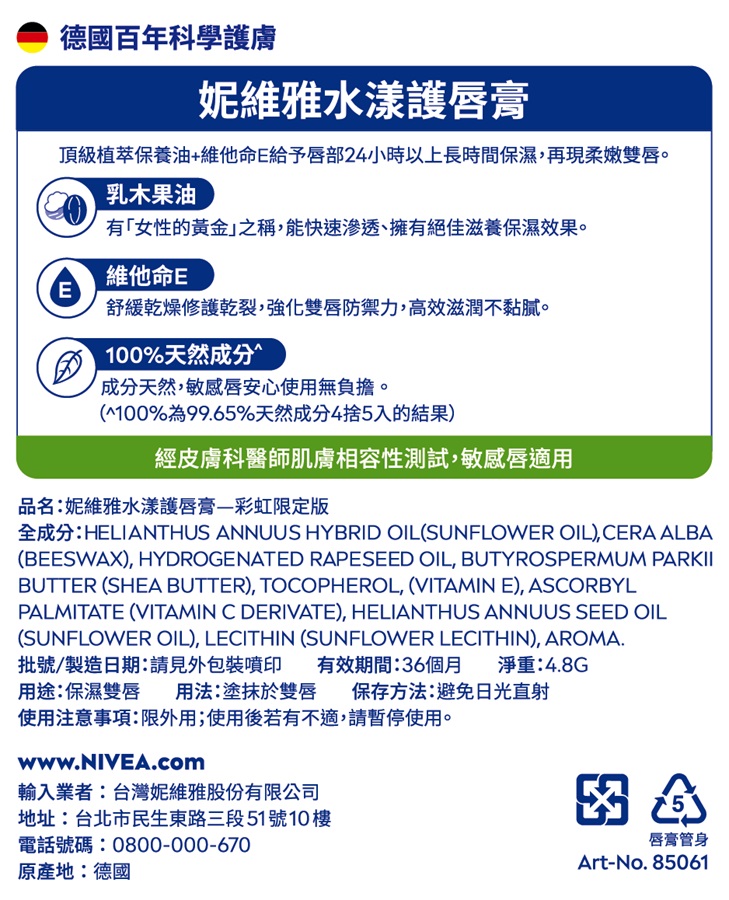 德國百年科學護膚

妮維雅水漾護唇膏

頂級植萃保養油+維他命E給予唇部24小時以上長時間保濕，再現柔嫩雙唇。

乳木果油
有「女性的黃金」之稱，能快速滲透、擁有絕佳滋養保濕效果。

E
維他命E
舒緩乾燥修護乾裂，強化雙唇防禦力，高效滋潤不黏膩。

100%天然成分^
成分天然，敏感唇安心使用無負擔。
(^100%為99.65%天然成分4捨5入的結果)

經皮膚科醫師肌膚相容性測試，敏感唇適用

品名：妮維雅水漾護唇膏—彩虹限定版
全成分：HELIANTHUS ANNUUS HYBRID OIL(SUNFLOWER OIL),CERA ALBA (BEESWAX), HYDROGENATED RAPESEED OIL, BUTYROSPERMUM PARKII BUTTER (SHEA BUTTER), TOCOPHEROL, (VITAMIN E), ASCORBYL PALMITATE (VITAMIN C DERIVATE), HELIANTHUS ANNUUS SEED OIL (SUNFLOWER OIL), LECITHIN (SUNFLOWER LECITHIN), AROMA.
批號/製造日期：請見外包裝噴印　有效期間：36個月　淨重：4.8G
用途：保濕雙唇　用法：塗抹於雙唇　保存方法：避免日光直射
使用注意事項：限外用；使用後若有不適，請暫停使用。

www.NIVEA.com
輸入業者：台灣妮維雅股份有限公司
地址：台北市民生東路三段51號10樓
電話號碼：0800-000-670
原產地：德國

5
唇膏管身
Art-No. 85061